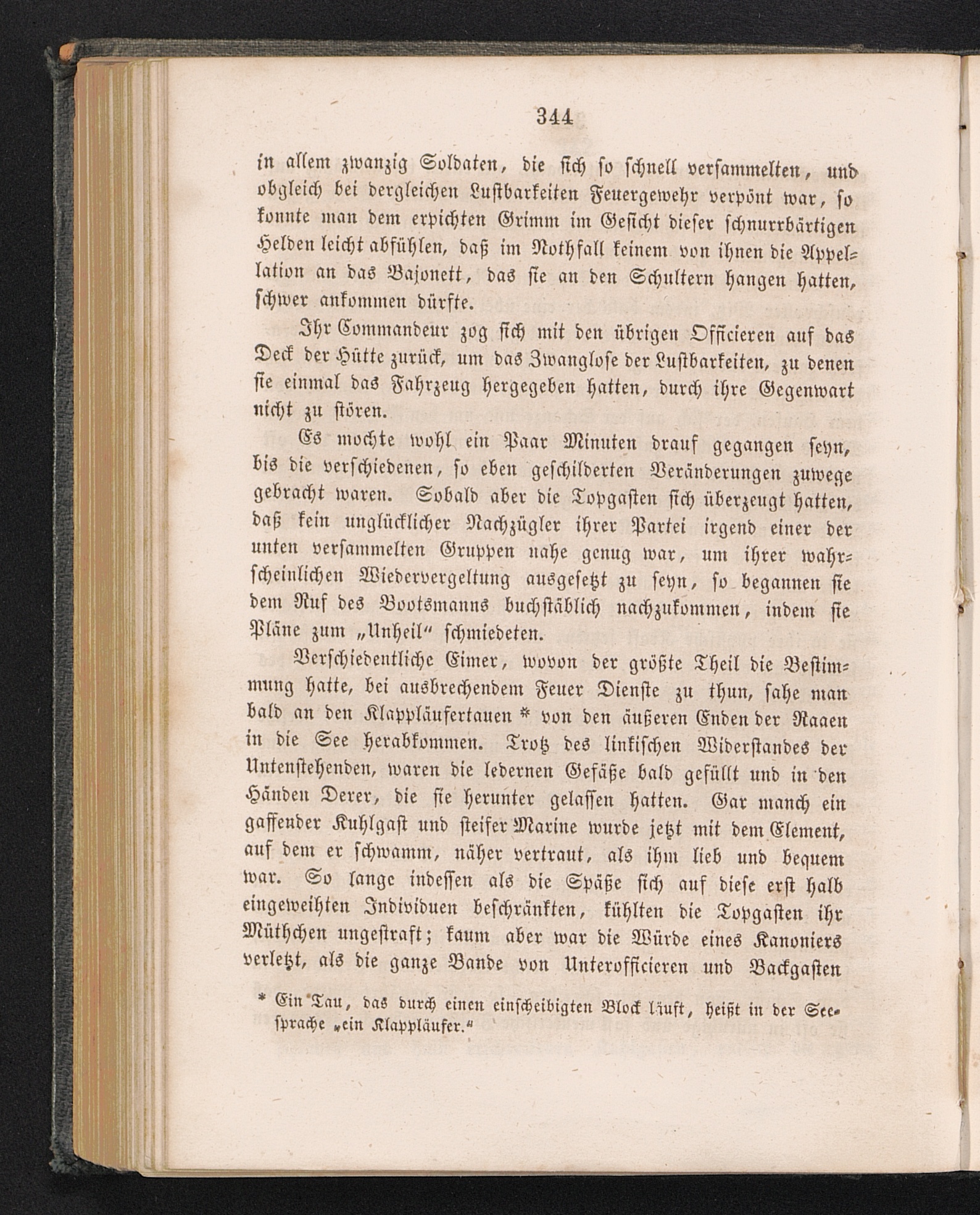 344

in allem zwanzig Soldaten, die sich so schnell versammelten, und obgleich bei dergleichen Lustbarkeiten Feuergewehr verpönt war, so konnte man dem erpichten Grimm im Gesicht dieser schnurrbärtigen Helden leicht abfühlen, daß im Nothfall keinem von ihnen die Appellation an das Bajonett, das sie an den Schultern hangen hatten, schwer ankommen dürfte.

Ihr Commandeur zog sich mit den übrigen Officieren auf das Deck der Hütte zurück, um das Zwanglose der Lustbarkeiten, zu denen sie einmal das Fahrzeug hergegeben hatten, durch ihre Gegenwart nicht zu stören.

Es mochte wohl ein Paar Minuten drauf gegangen seyn, bis die verschiedenen, so eben geschilderten Veränderungen zuwege gebracht waren. Sobald aber die Topgasten sich überzeugt hatten, daß kein unglücklicher Nachzügler ihrer Partei irgend einer der unten versammelten Gruppen nahe genug war, um ihrer wahrscheinlichen Wiedervergeltung ausgesetzt zu seyn, so begannen sie dem Ruf des Bootsmanns buchstäblich nachzukommen, indem sie Pläne zum „Unheil“ schmiedeten.

Verschiedentliche Eimer, wovon der größte Theil die Bestimmung hatte, bei ausbrechendem Feuer Dienste zu thun, sahe man bald an den Klappläufertauen * von den äußeren Enden der Raaen in die See herabkommen. Trotz des linkischen Widerstandes der Untenstehenden, waren die ledernen Gefäße bald gefüllt und in den Händen Derer, die sie herunter gelassen hatten. Gar manch ein gaffender Kuhlgast und steifer Marine wurde jetzt mit dem Element, auf dem er schwamm, näher vertraut, als ihm lieb und bequem war. So lange indessen als die Späße sich auf diese erst halb eingeweihten Individuen beschränkten, kühlten die Topgasten ihr Müthchen ungestraft; kaum aber war die Würde eines Kanoniers verletzt, als die ganze Bande von Unterofficieren und Backgasten

* Ein Tau, das durch einen einscheibigten Block läuft, heißt in der Seesprache „ein Klappläufer.“